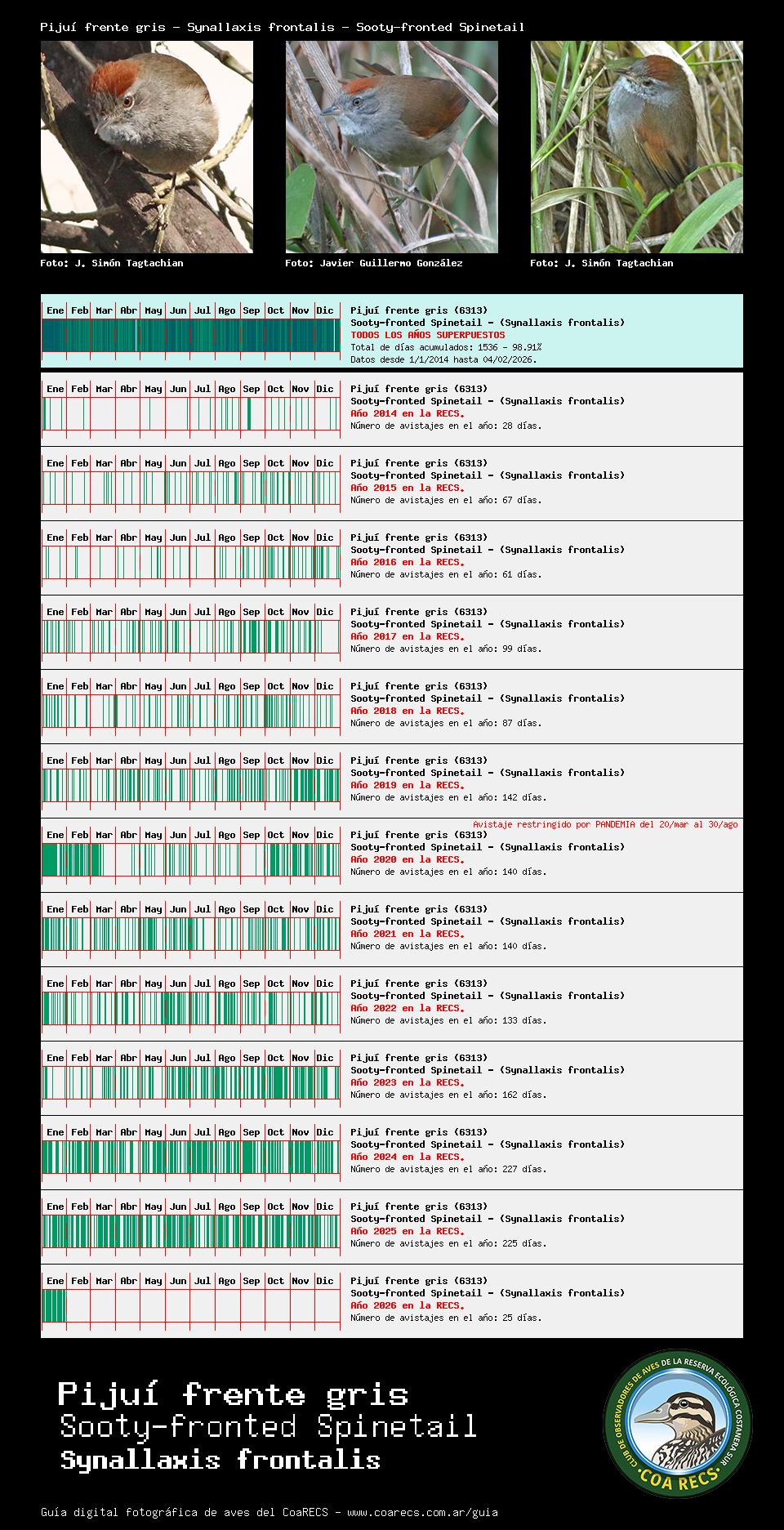 Pijuí frente gris - Synallaxis frontalis - Sooty-fronted Spinetail

Foto: J. Simón Tagtachian
Foto: Javier Guillermo González
Foto: J. Simón Tagtachian

Ene Feb Mar Abr May Jun Jul Ago Sep Oct Nov Dic

Pijuí frente gris (6313)
Sooty-fronted Spinetail - (Synallaxis frontalis)
TODOS LOS AÑOS SUPERPUESTOS
Total de días acumulados: 1536 - 98.91%
Datos desde 1/1/2014 hasta 04/02/2026.

Ene Feb Mar Abr May Jun Jul Ago Sep Oct Nov Dic
Pijuí frente gris (6313)
Sooty-fronted Spinetail - (Synallaxis frontalis)
Año 2014 en la RECS.
Número de avistajes en el año: 28 días.

Ene Feb Mar Abr May Jun Jul Ago Sep Oct Nov Dic
Pijuí frente gris (6313)
Sooty-fronted Spinetail - (Synallaxis frontalis)
Año 2015 en la RECS.
Número de avistajes en el año: 67 días.

Ene Feb Mar Abr May Jun Jul Ago Sep Oct Nov Dic
Pijuí frente gris (6313)
Sooty-fronted Spinetail - (Synallaxis frontalis)
Año 2016 en la RECS.
Número de avistajes en el año: 61 días.

Ene Feb Mar Abr May Jun Jul Ago Sep Oct Nov Dic
Pijuí frente gris (6313)
Sooty-fronted Spinetail - (Synallaxis frontalis)
Año 2017 en la RECS.
Número de avistajes en el año: 99 días.

Ene Feb Mar Abr May Jun Jul Ago Sep Oct Nov Dic
Pijuí frente gris (6313)
Sooty-fronted Spinetail - (Synallaxis frontalis)
Año 2018 en la RECS.
Número de avistajes en el año: 87 días.

Ene Feb Mar Abr May Jun Jul Ago Sep Oct Nov Dic
Pijuí frente gris (6313)
Sooty-fronted Spinetail - (Synallaxis frontalis)
Año 2019 en la RECS.
Número de avistajes en el año: 142 días.

Avistaje restringido por PANDEMIA del 20/mar al 30/ago
Ene Feb Mar Abr May Jun Jul Ago Sep Oct Nov Dic
Pijuí frente gris (6313)
Sooty-fronted Spinetail - (Synallaxis frontalis)
Año 2020 en la RECS.
Número de avistajes en el año: 140 días.

Ene Feb Mar Abr May Jun Jul Ago Sep Oct Nov Dic
Pijuí frente gris (6313)
Sooty-fronted Spinetail - (Synallaxis frontalis)
Año 2021 en la RECS.
Número de avistajes en el año: 140 días.

Ene Feb Mar Abr May Jun Jul Ago Sep Oct Nov Dic
Pijuí frente gris (6313)
Sooty-fronted Spinetail - (Synallaxis frontalis)
Año 2022 en la RECS.
Número de avistajes en el año: 133 días.

Ene Feb Mar Abr May Jun Jul Ago Sep Oct Nov Dic
Pijuí frente gris (6313)
Sooty-fronted Spinetail - (Synallaxis frontalis)
Año 2023 en la RECS.
Número de avistajes en el año: 162 días.

Ene Feb Mar Abr May Jun Jul Ago Sep Oct Nov Dic
Pijuí frente gris (6313)
Sooty-fronted Spinetail - (Synallaxis frontalis)
Año 2024 en la RECS.
Número de avistajes en el año: 227 días.

Ene Feb Mar Abr May Jun Jul Ago Sep Oct Nov Dic
Pijuí frente gris (6313)
Sooty-fronted Spinetail - (Synallaxis frontalis)
Año 2025 en la RECS.
Número de avistajes en el año: 225 días.

Ene Feb Mar Abr May Jun Jul Ago Sep Oct Nov Dic
Pijuí frente gris (6313)
Sooty-fronted Spinetail - (Synallaxis frontalis)
Año 2026 en la RECS.
Número de avistajes en el año: 25 días.

Pijuí frente gris
Sooty-fronted Spinetail
Synallaxis frontalis

CLUB DE OBSERVADORES DE AVES DE LA RESERVA ECOLÓGICA COSTANERA SUR
COA RECS

Guía digital fotográfica de aves del CoaRECS - www.coarecs.com.ar/guia